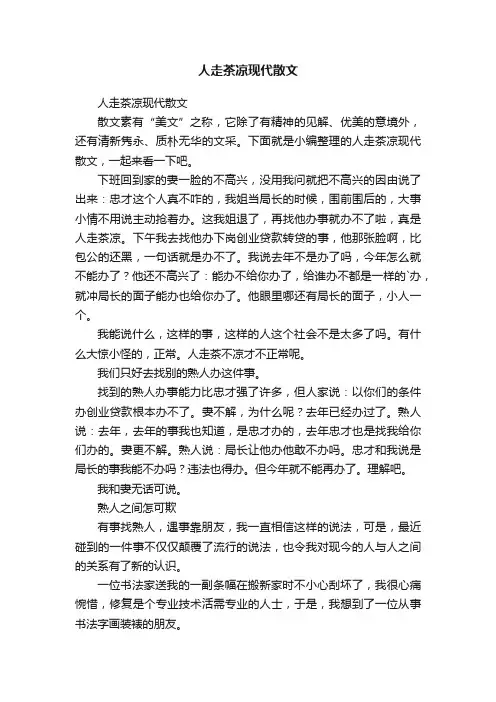 人走茶凉现代散文

人走茶凉现代散文

散文素有“美文”之称，它除了有精神的见解、优美的意境外，还有清新隽永、质朴无华的文采。下面就是小编整理的人走茶凉现代散文，一起来看一下吧。

下班回到家的妻一脸的不高兴，没用我问就把不高兴的因由说了出来：忠才这个人真不咋的，我姐当局长的时候，围前围后的，大事小情不用说主动抢着办。这我姐退了，再找他办事就办不了啦，真是人走茶凉。下午我去找他办下岗创业贷款转贷的事，他那张脸啊，比包公的还黑，一句话就是办不了。我说去年不是办了吗，今年怎么就不能办了？他还不高兴了：能办不给你办了，给谁办不都是一样的`办，就冲局长的面子能办也给你办了。他眼里哪还有局长的面子，小人一个。

我能说什么，这样的事，这样的人这个社会不是太多了吗。有什么大惊小怪的，正常。人走茶不凉才不正常呢。

我们只好去找别的熟人办这件事。

找到的熟人办事能力比忠才强了许多，但人家说：以你们的条件办创业贷款根本办不了。妻不解，为什么呢？去年已经办过了。熟人说：去年，去年的事我也知道，是忠才办的，去年忠才也是找我给你们办的。妻更不解。熟人说：局长让他办他敢不办吗。忠才和我说是局长的事我能不办吗？违法也得办。但今年就不能再办了。理解吧。

我和妻无话可说。

熟人之间怎可欺

有事找熟人，遇事靠朋友，我一直相信这样的说法，可是，最近碰到的一件事不仅仅颠覆了流行的说法，也令我对现今的人与人之间的关系有了新的认识。

一位书法家送我的一副条幅在搬新家时不小心刮坏了，我很心痛惋惜，修复是个专业技术活需专业的人士，于是，我想到了一位从事书法字画装裱的朋友。